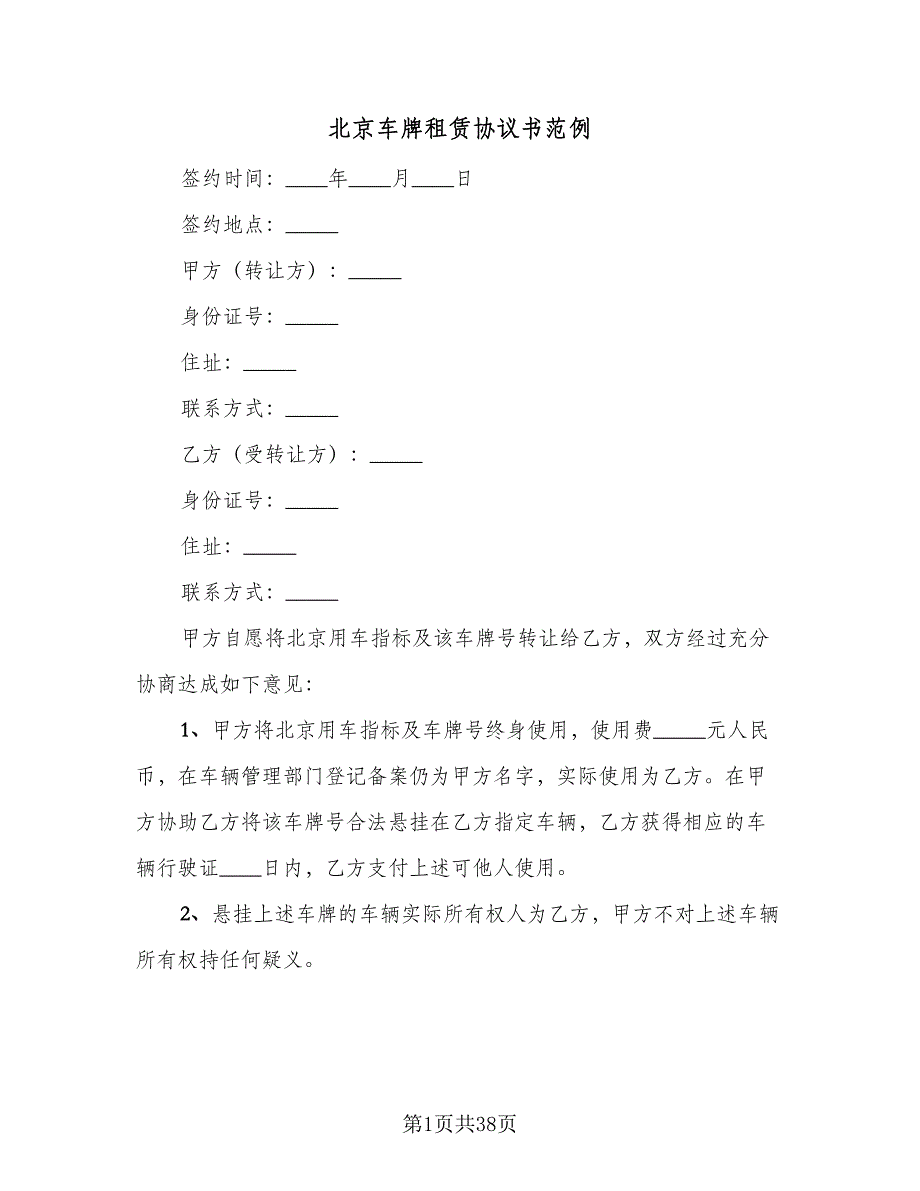 北京车牌租赁协议书范例

签约时间：____年____月____日

签约地点：_____

甲方（转让方）：_____

身份证号：_____

住址：_____

联系方式：_____

乙方（受转让方）：_____

身份证号：_____

住址：_____

联系方式：_____

甲方自愿将北京用车指标及该车牌号转让给乙方，双方经过充分协商达成如下意见：

1、甲方将北京用车指标及车牌号终身使用，使用费_____元人民币，在车辆管理部门登记备案仍为甲方名字，实际使用为乙方。在甲方协助乙方将该车牌号合法悬挂在乙方指定车辆，乙方获得相应的车辆行驶证____日内，乙方支付上述可他人使用。

2、悬挂上述车牌的车辆实际所有权人为乙方，甲方不对上述车辆所有权持任何疑义。

第1页共38页